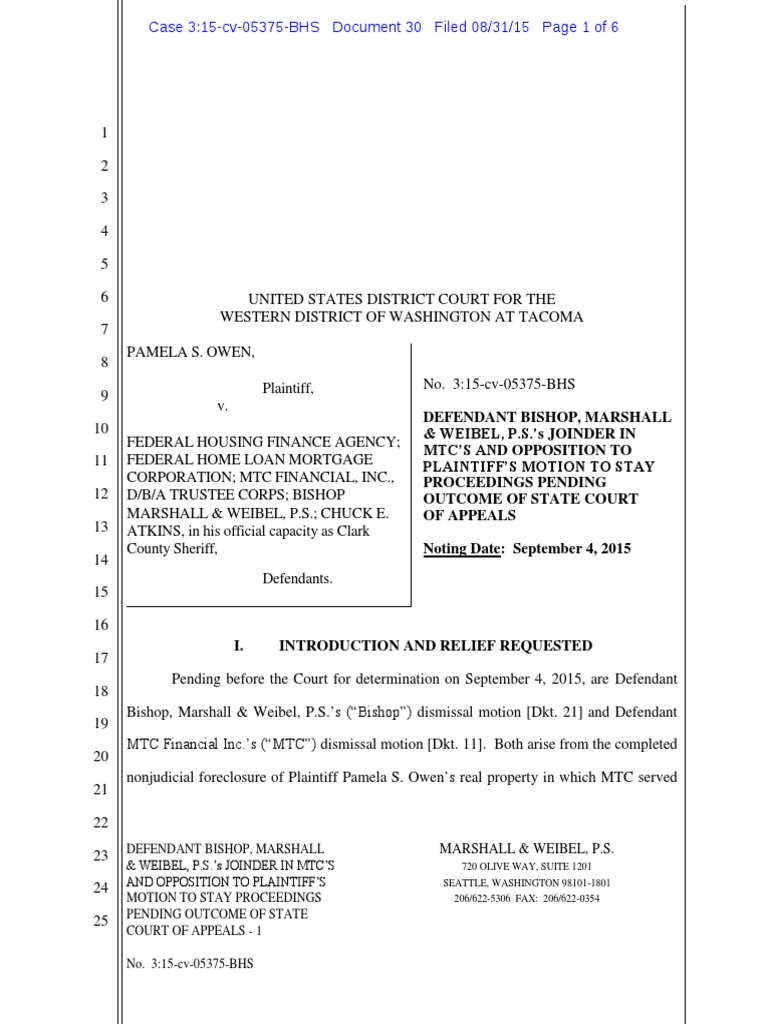 Case 3:15-cv-05375-BHS Document 30 Filed 08/31/15 Page 1 of 6

1
2
3
4
5
6
7
8
9
10
11
12
13
14
15
16
17
18
19
20
21
22
23
24
25

UNITED STATES DISTRICT COURT FOR THE
WESTERN DISTRICT OF WASHINGTON AT TACOMA

PAMELA S. OWEN,

Plaintiff,

v.

FEDERAL HOUSING FINANCE AGENCY; FEDERAL HOME LOAN MORTGAGE CORPORATION; MTC FINANCIAL, INC., D/B/A TRUSTEE CORPS; BISHOP MARSHALL & WEIBEL, P.S.; CHUCK E. ATKINS, in his official capacity as Clark County Sheriff,

Defendants.

No. 3:15-cv-05375-BHS

DEFENDANT BISHOP, MARSHALL & WEIBEL, P.S.'s JOINDER IN MTC'S AND OPPOSITION TO PLAINTIFF'S MOTION TO STAY PROCEEDINGS PENDING OUTCOME OF STATE COURT OF APPEALS

Noting Date: September 4, 2015

I. INTRODUCTION AND RELIEF REQUESTED

Pending before the Court for determination on September 4, 2015, are Defendant Bishop, Marshall & Weibel, P.S.'s ("Bishop") dismissal motion [Dkt. 21] and Defendant MTC Financial Inc.'s ("MTC") dismissal motion [Dkt. 11]. Both arise from the completed nonjudicial foreclosure of Plaintiff Pamela S. Owen's real property in which MTC served

DEFENDANT BISHOP, MARSHALL & WEIBEL, P.S.'s JOINDER IN MTC'S AND OPPOSITION TO PLAINTIFF'S MOTION TO STAY PROCEEDINGS PENDING OUTCOME OF STATE COURT OF APPEALS - 1

No. 3:15-cv-05375-BHS

MARSHALL & WEIBEL, P.S.
720 OLIVE WAY, SUITE 1201
SEATTLE, WASHINGTON 98101-1801
206/622-5306 FAX: 206/622-0354